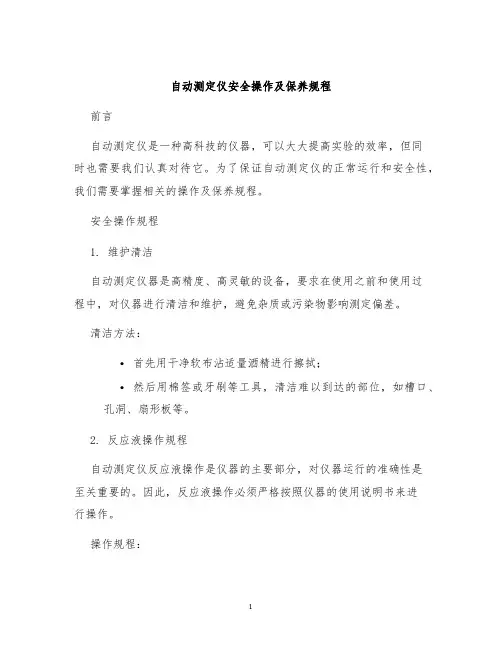 自动测定仪安全操作及保养规程

前言

自动测定仪是一种高科技的仪器，可以大大提高实验的效率，但同时也需要我们认真对待它。为了保证自动测定仪的正常运行和安全性，我们需要掌握相关的操作及保养规程。

安全操作规程

1. 维护清洁

自动测定仪器是高精度、高灵敏的设备，要求在使用之前和使用过程中，对仪器进行清洁和维护，避免杂质或污染物影响测定偏差。

清洁方法：

• 首先用干净软布沾适量酒精进行擦拭；

• 然后用棉签或牙刷等工具，清洁难以到达的部位，如槽口、孔洞、扇形板等。

2. 反应液操作规程

自动测定仪反应液操作是仪器的主要部分，对仪器运行的准确性是至关重要的。因此，反应液操作必须严格按照仪器的使用说明书来进行操作。

操作规程：

1